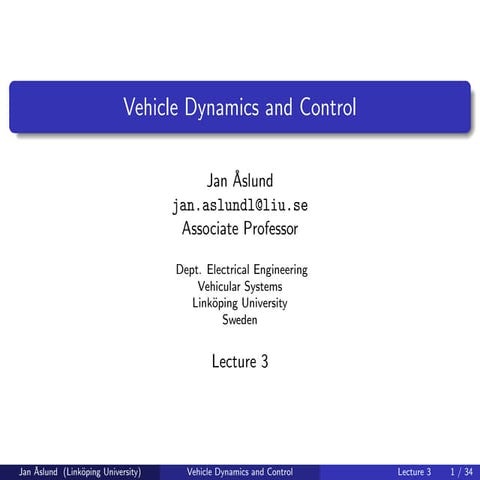 Vehicle Dynamics and Control

Jan Åslund
jan.aslundl@liu.se
Associate Professor

Dept. Electrical Engineering
Vehicular Systems
Linköping University
Sweden

Lecture 3

Jan Åslund (Linköping University) Vehicle Dynamics and Control Lecture 3 1 / 34